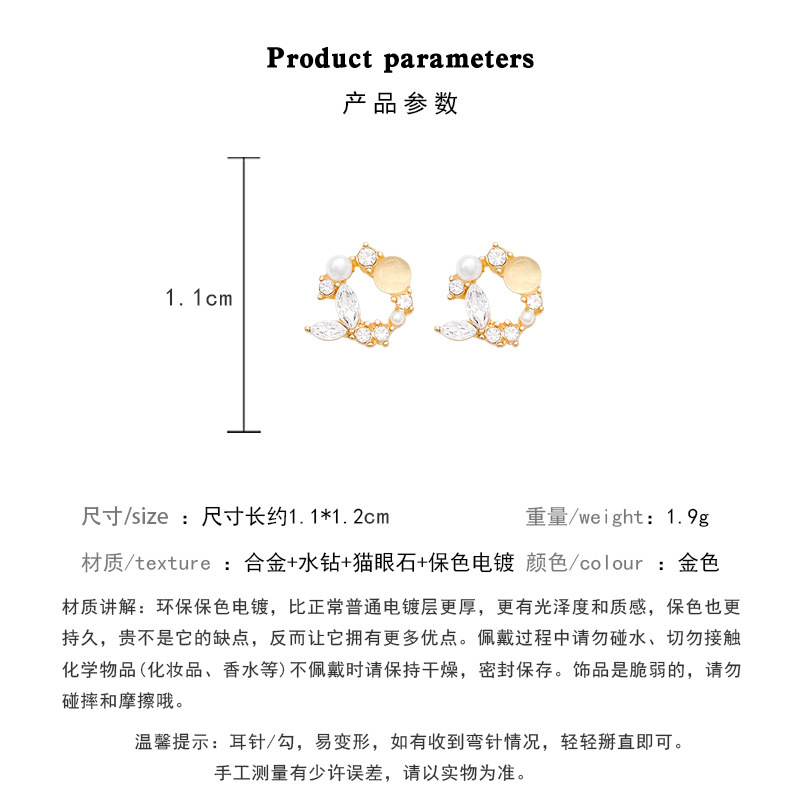 Product parameters

产品参数

1.1cm

尺寸/size ：尺寸长约1.1*1.2cm 重量/weight：1.9g

材质/texture ：合金+水钻+猫眼石+保色电镀 颜色/colour ：金色

材质讲解：环保保色电镀，比正常普通电镀层更厚，更有光泽度和质感，保色也更持久，贵不是它的缺点，反而让它拥有更多优点。佩戴过程中请勿碰水、切勿接触化学物品(化妆品、香水等)不佩戴时请保持干燥，密封保存。饰品是脆弱的，请勿碰摔和摩擦哦。

温馨提示：耳针/勾，易变形，如有收到弯针情况，轻轻掰直即可。

手工测量有少许误差，请以实物为准。